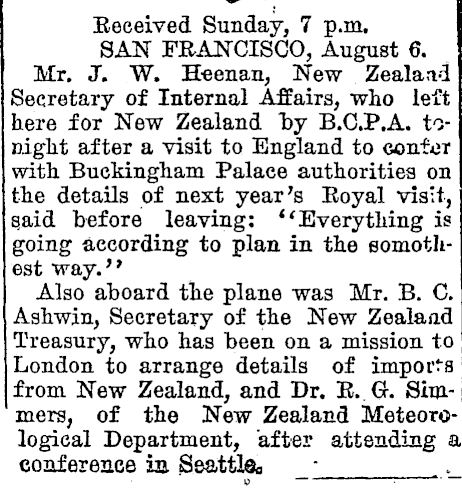 Received Sunday, 7 p.m.
SAN FRANCISCO, August 6.

Mr. J. W. Heenan, New Zealand Secretary of Internal Affairs, who left here for New Zealand by B.C.P.A. tonight after a visit to England to confer with Buckingham Palace authorities on the details of next year's Royal visit, said before leaving: "Everything is going according to plan in the somothest way."

Also aboard the plane was Mr. B. C. Ashwin, Secretary of the New Zealand Treasury, who has been on a mission to London to arrange details of imports from New Zealand, and Dr. R. G. Simmers, of the New Zealand Meteorological Department, after attending a conference in Seattle.